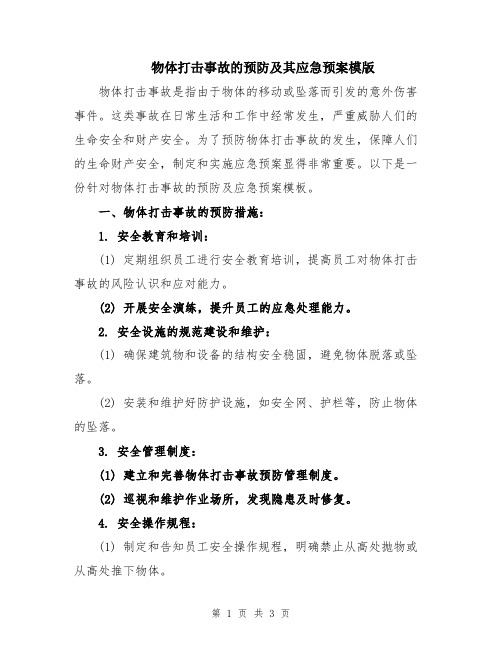 物体打击事故的预防及其应急预案模版

物体打击事故是指由于物体的移动或坠落而引发的意外伤害事件。这类事故在日常生活和工作中经常发生，严重威胁人们的生命安全和财产安全。为了预防物体打击事故的发生，保障人们的生命财产安全，制定和实施应急预案显得非常重要。以下是一份针对物体打击事故的预防及应急预案模板。

一、物体打击事故的预防措施：

1. 安全教育和培训：

(1) 定期组织员工进行安全教育培训，提高员工对物体打击事故的风险认识和应对能力。

(2) 开展安全演练，提升员工的应急处理能力。

2. 安全设施的规范建设和维护：

(1) 确保建筑物和设备的结构安全稳固，避免物体脱落或坠落。

(2) 安装和维护好防护设施，如安全网、护栏等，防止物体的坠落。

3. 安全管理制度：

(1) 建立和完善物体打击事故预防管理制度。

(2) 巡视和维护作业场所，发现隐患及时修复。

4. 安全操作规程：

(1) 制定和告知员工安全操作规程，明确禁止从高处抛物或从高处推下物体。

第 1 页 共 3 页